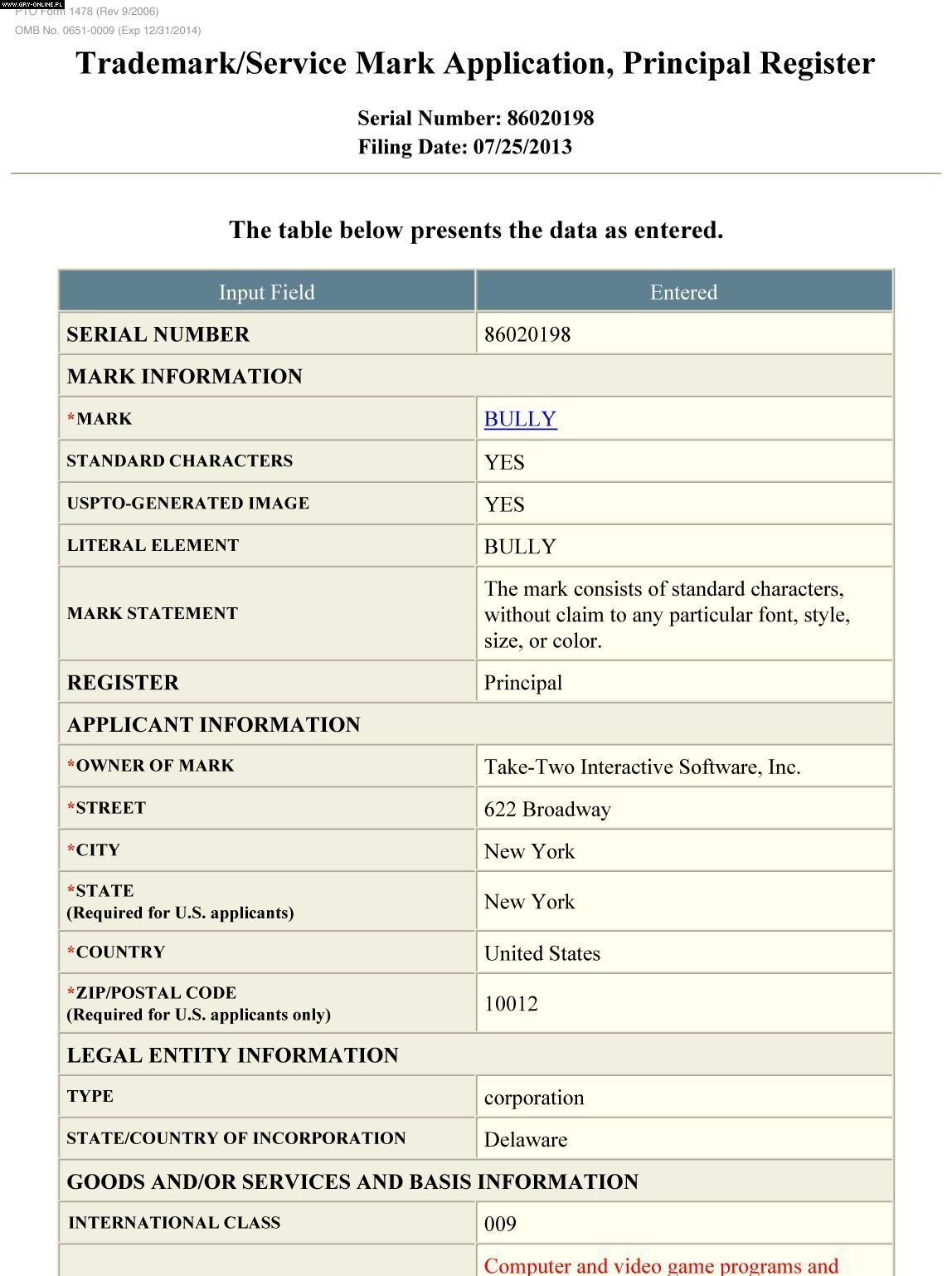 WWW.GRY-ONLINE.PL
PTO Form 1478 (Rev 9/2006)
OMB No. 0651-0009 (Exp 12/31/2014)

Trademark/Service Mark Application, Principal Register

Serial Number: 86020198
Filing Date: 07/25/2013

The table below presents the data as entered.

| Input Field | Entered |
|---|---|
| SERIAL NUMBER | 86020198 |
| MARK INFORMATION | |
| *MARK | BULLY |
| STANDARD CHARACTERS | YES |
| USPTO-GENERATED IMAGE | YES |
| LITERAL ELEMENT | BULLY |
| MARK STATEMENT | The mark consists of standard characters, without claim to any particular font, style, size, or color. |
| REGISTER | Principal |
| APPLICANT INFORMATION | |
| *OWNER OF MARK | Take-Two Interactive Software, Inc. |
| *STREET | 622 Broadway |
| *CITY | New York |
| *STATE (Required for U.S. applicants) | New York |
| *COUNTRY | United States |
| *ZIP/POSTAL CODE (Required for U.S. applicants only) | 10012 |
| LEGAL ENTITY INFORMATION | |
| TYPE | corporation |
| STATE/COUNTRY OF INCORPORATION | Delaware |
| GOODS AND/OR SERVICES AND BASIS INFORMATION | |
| INTERNATIONAL CLASS | 009 |
| | Computer and video game programs and |